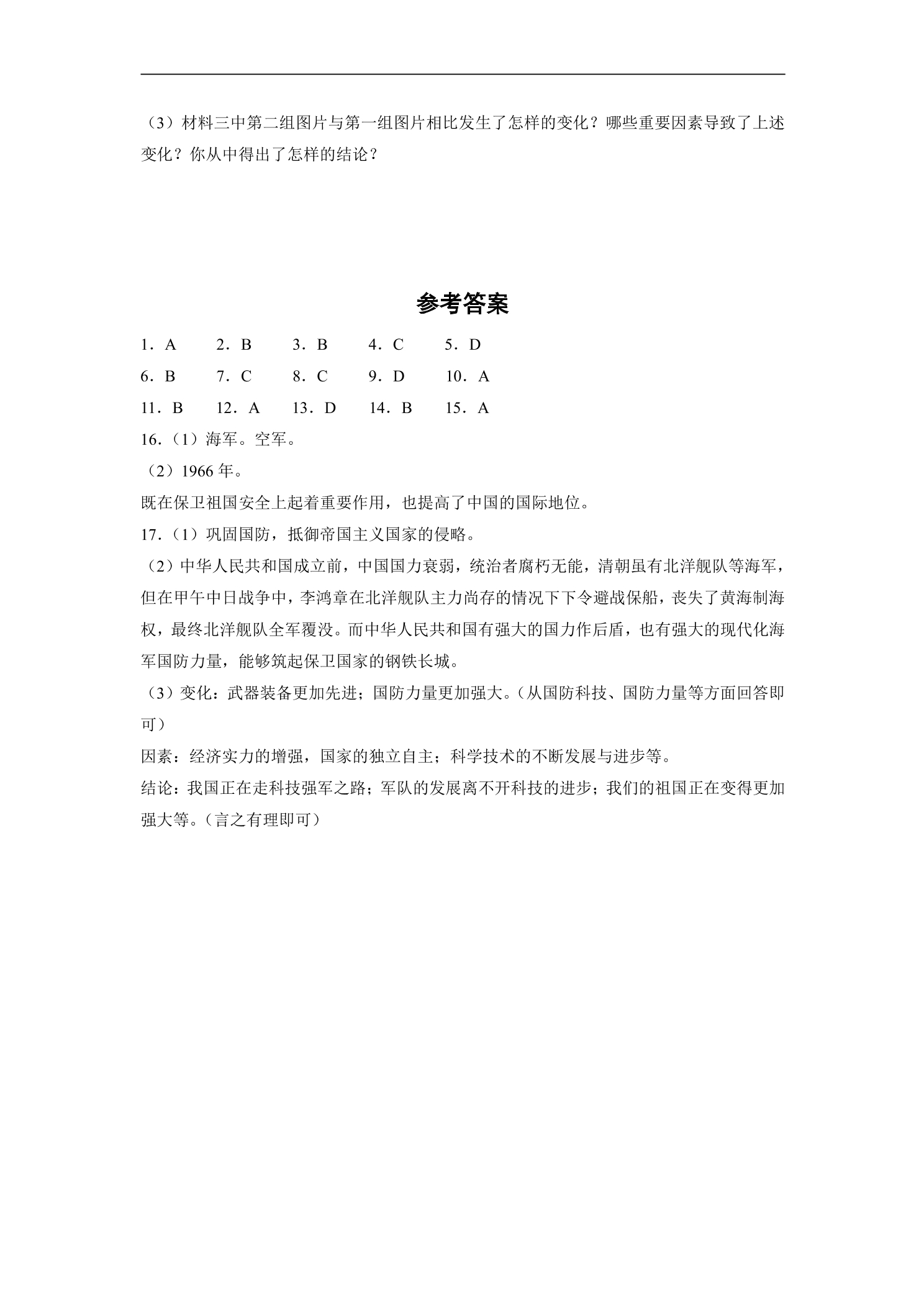 （3）材料三中第二组图片与第一组图片相比发生了怎样的变化？哪些重要因素导致了上述变化？你从中得出了怎样的结论？

参考答案

1．A 2．B 3．B 4．C 5．D
6．B 7．C 8．C 9．D 10．A
11．B 12．A 13．D 14．B 15．A

16．（1）海军。空军。
（2）1966年。
既在保卫祖国安全上起着重要作用，也提高了中国的国际地位。

17．（1）巩固国防，抵御帝国主义国家的侵略。
（2）中华人民共和国成立前，中国国力衰弱，统治者腐朽无能，清朝虽有北洋舰队等海军，但在甲午中日战争中，李鸿章在北洋舰队主力尚存的情况下下令避战保船，丧失了黄海制海权，最终北洋舰队全军覆没。而中华人民共和国有强大的国力作后盾，也有强大的现代化海军国防力量，能够筑起保卫国家的钢铁长城。
（3）变化：武器装备更加先进；国防力量更加强大。（从国防科技、国防力量等方面回答即可）
因素：经济实力的增强，国家的独立自主；科学技术的不断发展与进步等。
结论：我国正在走科技强军之路；军队的发展离不开科技的进步；我们的祖国正在变得更加强大等。（言之有理即可）